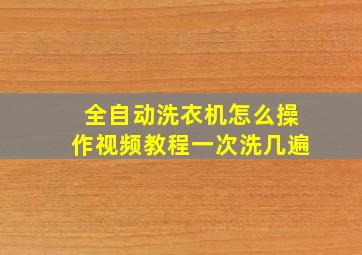 全自动洗衣机怎么操作视频教程一次洗几遍